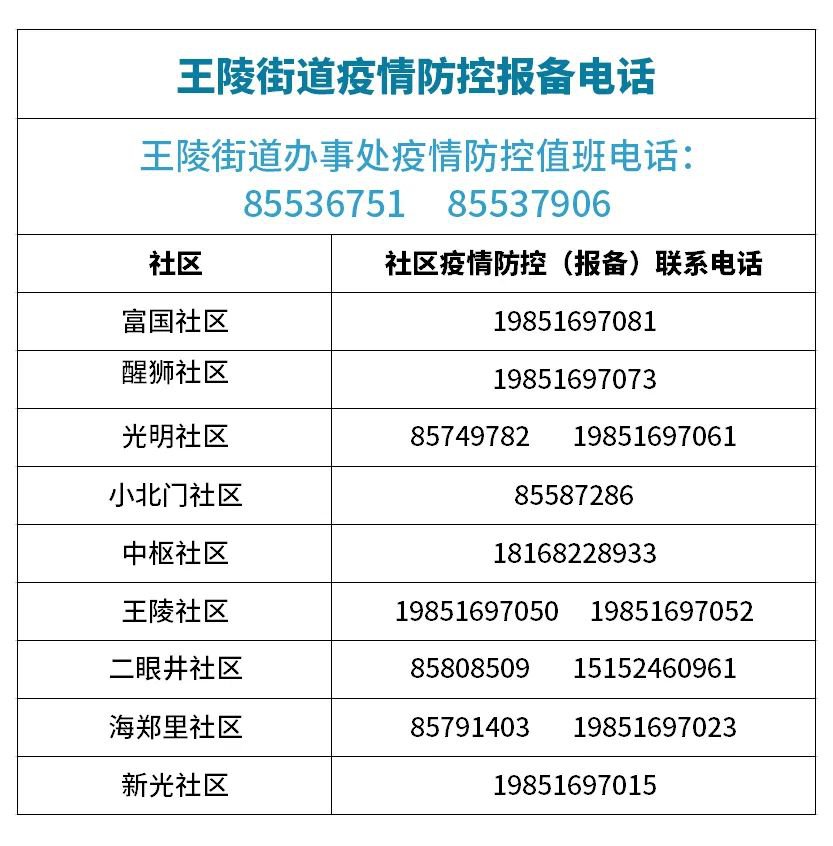 王陵街道疫情防控报备电话

王陵街道办事处疫情防控值班电话：
85536751 85537906

| 社区 | 社区疫情防控（报备）联系电话 |
|---|---|
| 富国社区 | 19851697081 |
| 醒狮社区 | 19851697073 |
| 光明社区 | 85749782 19851697061 |
| 小北门社区 | 85587286 |
| 中枢社区 | 18168228933 |
| 王陵社区 | 19851697050 19851697052 |
| 二眼井社区 | 85808509 15152460961 |
| 海郑里社区 | 85791403 19851697023 |
| 新光社区 | 19851697015 |